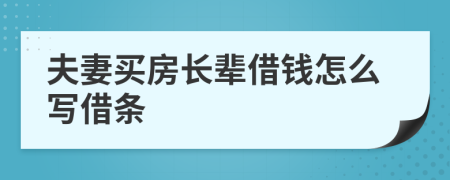 夫妻买房长辈借钱怎么写借条